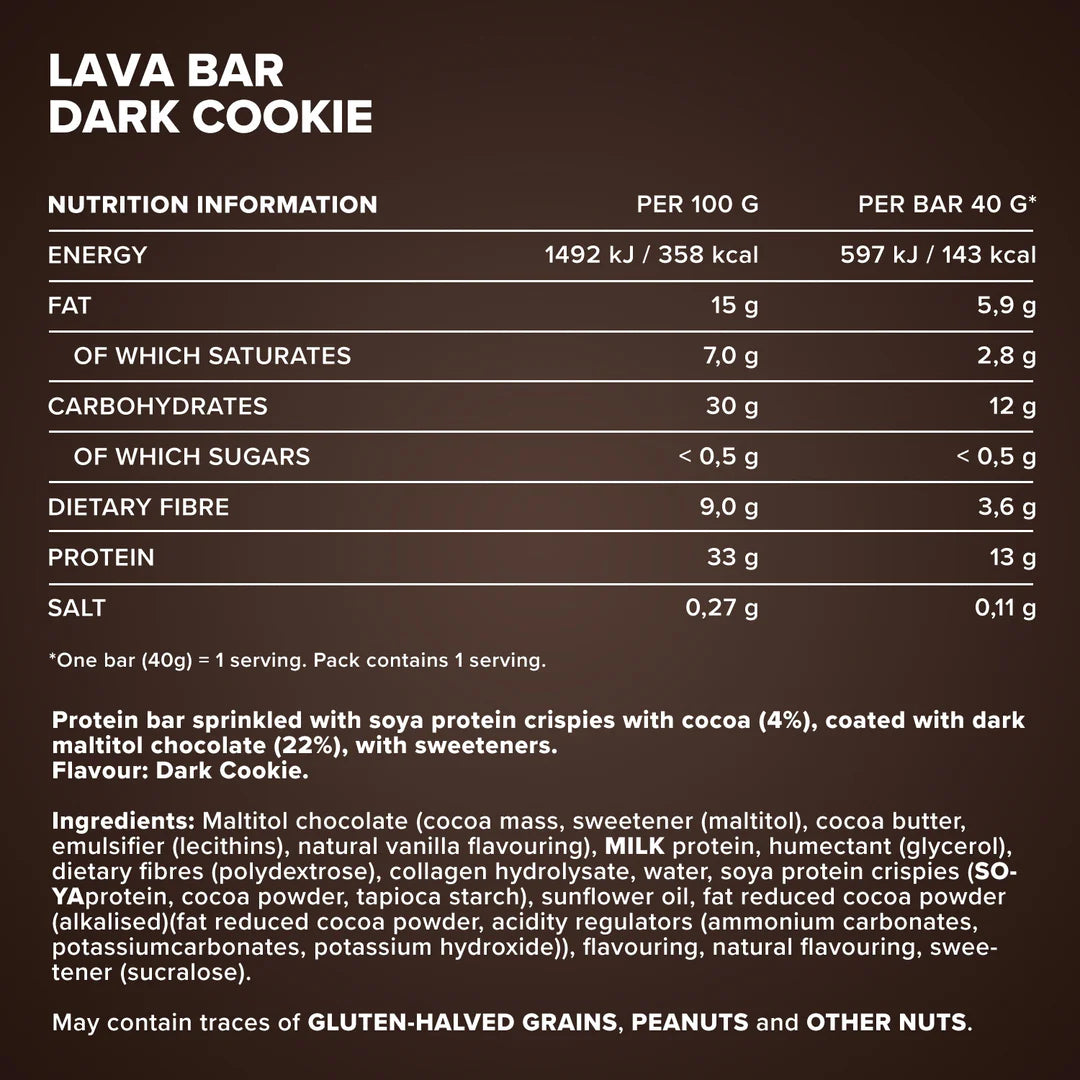 LAVA BAR
DARK COOKIE

| NUTRITION INFORMATION | PER 100 G | PER BAR 40 G* |
|---|---|---|
| ENERGY | 1492 kJ / 358 kcal | 597 kJ / 143 kcal |
| FAT | 15 g | 5,9 g |
| OF WHICH SATURATES | 7,0 g | 2,8 g |
| CARBOHYDRATES | 30 g | 12 g |
| OF WHICH SUGARS | < 0,5 g | < 0,5 g |
| DIETARY FIBRE | 9,0 g | 3,6 g |
| PROTEIN | 33 g | 13 g |
| SALT | 0,27 g | 0,11 g |

*One bar (40g) = 1 serving. Pack contains 1 serving.

Protein bar sprinkled with soya protein crispies with cocoa (4%), coated with dark maltitol chocolate (22%), with sweeteners.
Flavour: Dark Cookie.

Ingredients: Maltitol chocolate (cocoa mass, sweetener (maltitol), cocoa butter, emulsifier (lecithins), natural vanilla flavouring), MILK protein, humectant (glycerol), dietary fibres (polydextrose), collagen hydrolysate, water, soya protein crispies (SOYAprotein, cocoa powder, tapioca starch), sunflower oil, fat reduced cocoa powder (alkalised)(fat reduced cocoa powder, acidity regulators (ammonium carbonates, potassiumcarbonates, potassium hydroxide)), flavouring, natural flavouring, sweetener (sucralose).

May contain traces of GLUTEN-HALVED GRAINS, PEANUTS and OTHER NUTS.